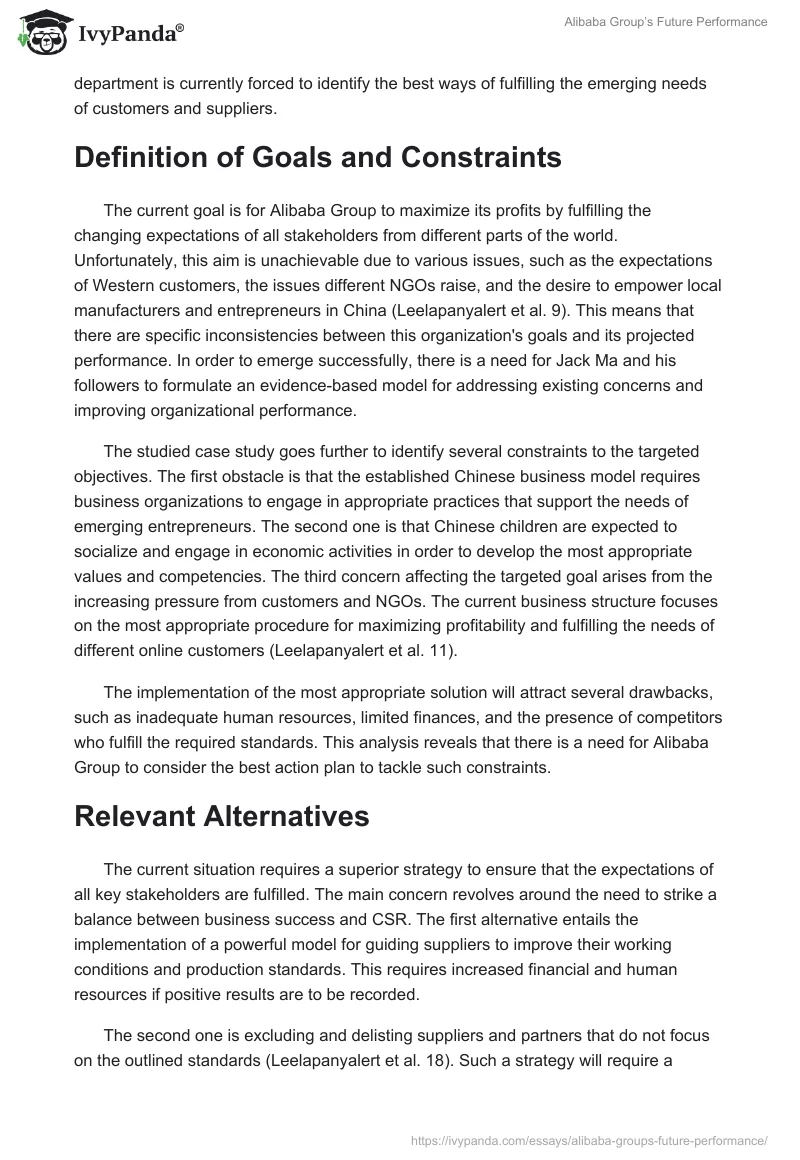 IvyPanda®

Alibaba Group's Future Performance

department is currently forced to identify the best ways of fulfilling the emerging needs of customers and suppliers.

Definition of Goals and Constraints

The current goal is for Alibaba Group to maximize its profits by fulfilling the changing expectations of all stakeholders from different parts of the world. Unfortunately, this aim is unachievable due to various issues, such as the expectations of Western customers, the issues different NGOs raise, and the desire to empower local manufacturers and entrepreneurs in China (Leelapanyalert et al. 9). This means that there are specific inconsistencies between this organization's goals and its projected performance. In order to emerge successfully, there is a need for Jack Ma and his followers to formulate an evidence-based model for addressing existing concerns and improving organizational performance.

The studied case study goes further to identify several constraints to the targeted objectives. The first obstacle is that the established Chinese business model requires business organizations to engage in appropriate practices that support the needs of emerging entrepreneurs. The second one is that Chinese children are expected to socialize and engage in economic activities in order to develop the most appropriate values and competencies. The third concern affecting the targeted goal arises from the increasing pressure from customers and NGOs. The current business structure focuses on the most appropriate procedure for maximizing profitability and fulfilling the needs of different online customers (Leelapanyalert et al. 11).

The implementation of the most appropriate solution will attract several drawbacks, such as inadequate human resources, limited finances, and the presence of competitors who fulfill the required standards. This analysis reveals that there is a need for Alibaba Group to consider the best action plan to tackle such constraints.

Relevant Alternatives

The current situation requires a superior strategy to ensure that the expectations of all key stakeholders are fulfilled. The main concern revolves around the need to strike a balance between business success and CSR. The first alternative entails the implementation of a powerful model for guiding suppliers to improve their working conditions and production standards. This requires increased financial and human resources if positive results are to be recorded.

The second one is excluding and delisting suppliers and partners that do not focus on the outlined standards (Leelapanyalert et al. 18). Such a strategy will require a

https://ivypanda.com/essays/alibaba-groups-future-performance/